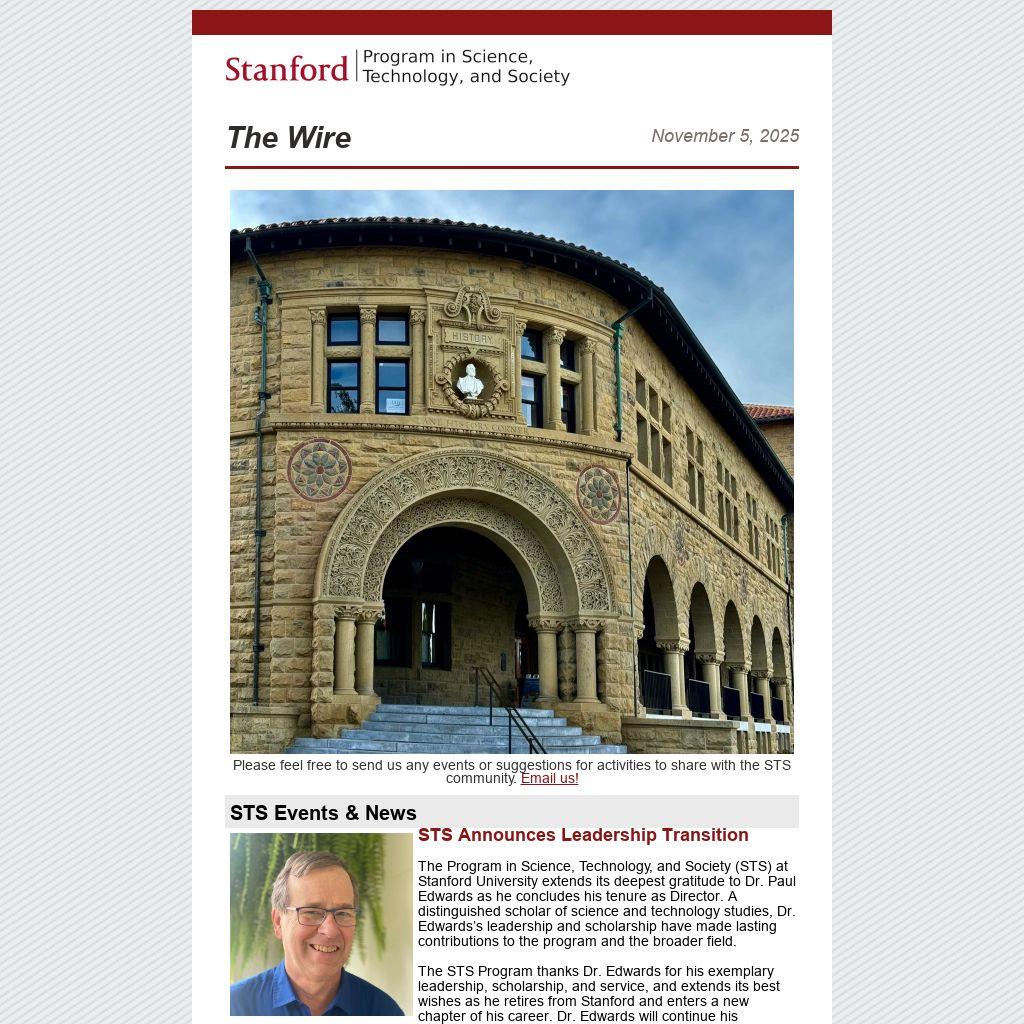 Stanford | Program in Science, Technology, and Society

The Wire

November 5, 2025

HISTORY

Please feel free to send us any events or suggestions for activities to share with the STS community. Email us!

STS Events & News

STS Announces Leadership Transition

The Program in Science, Technology, and Society (STS) at Stanford University extends its deepest gratitude to Dr. Paul Edwards as he concludes his tenure as Director. A distinguished scholar of science and technology studies, Dr. Edwards's leadership and scholarship have made lasting contributions to the program and the broader field.

The STS Program thanks Dr. Edwards for his exemplary leadership, scholarship, and service, and extends its best wishes as he retires from Stanford and enters a new chapter of his career. Dr. Edwards will continue his